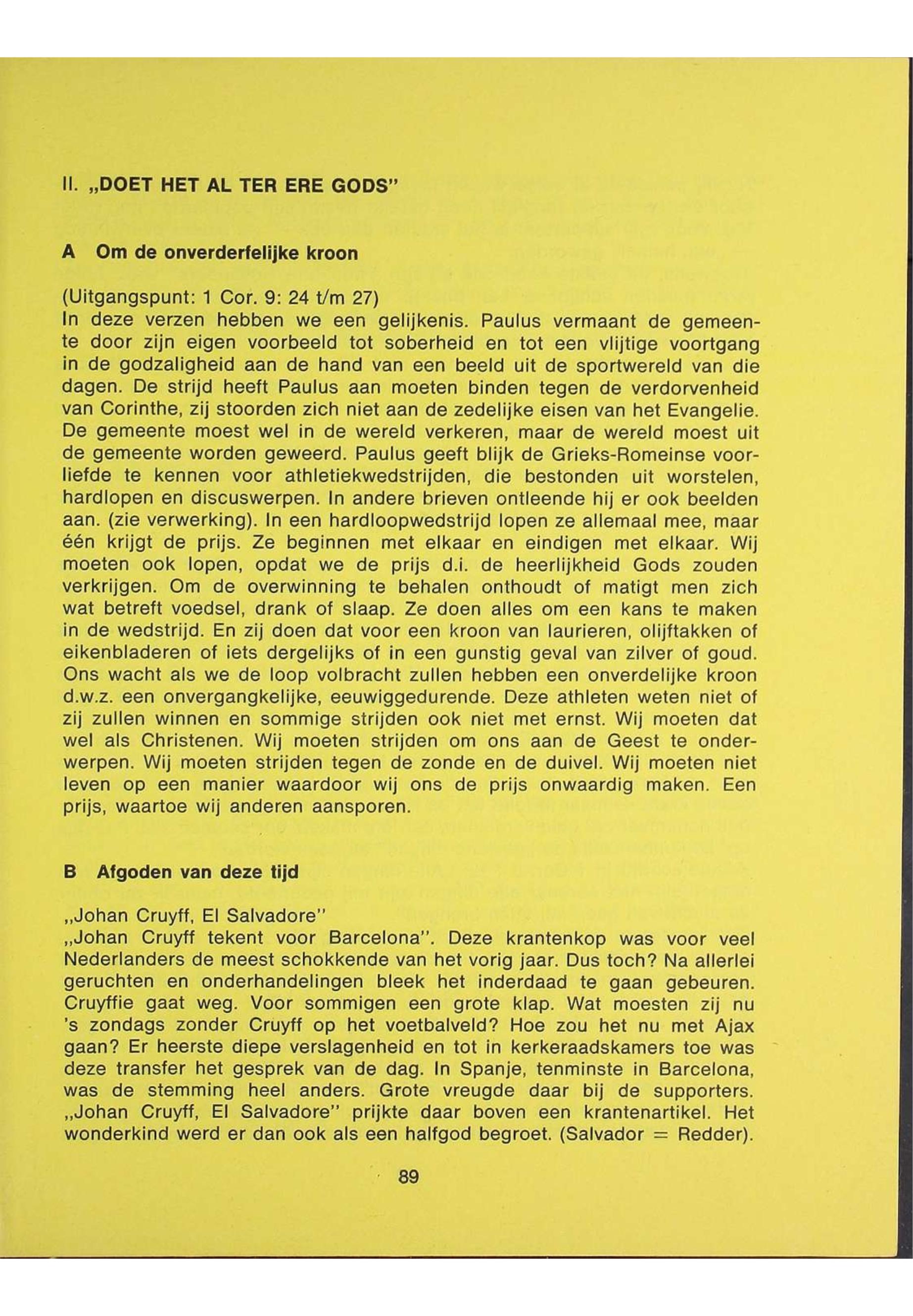 II. „DOET HET AL TER ERE GODS"

A Om de onverderfelijke kroon

(Uitgangspunt: 1 Cor. 9: 24 t/m 27)
In deze verzen hebben we een gelijkenis. Paulus vermaant de gemeente door zijn eigen voorbeeld tot soberheid en tot een vlijtige voortgang in de godzaligheid aan de hand van een beeld uit de sportwereld van die dagen. De strijd heeft Paulus aan moeten binden tegen de verdorvenheid van Corinthe, zij stoorden zich niet aan de zedelijke eisen van het Evangelie. De gemeente moest wel in de wereld verkeren, maar de wereld moest uit de gemeente worden geweerd. Paulus geeft blijk de Grieks-Romeinse voorliefde te kennen voor athletiekwedstrijden, die bestonden uit worstelen, hardlopen en discuswerpen. In andere brieven ontleende hij er ook beelden aan. (zie verwerking). In een hardloopwedstrijd lopen ze allemaal mee, maar één krijgt de prijs. Ze beginnen met elkaar en eindigen met elkaar. Wij moeten ook lopen, opdat we de prijs d.i. de heerlijkheid Gods zouden verkrijgen. Om de overwinning te behalen onthoudt of matigt men zich wat betreft voedsel, drank of slaap. Ze doen alles om een kans te maken in de wedstrijd. En zij doen dat voor een kroon van laurieren, olijftakken of eikenbladeren of iets dergelijks of in een gunstig geval van zilver of goud. Ons wacht als we de loop volbracht zullen hebben een onverdelijke kroon d.w.z. een onvergangkelijke, eeuwiggedurende. Deze athleten weten niet of zij zullen winnen en sommige strijden ook niet met ernst. Wij moeten dat wel als Christenen. Wij moeten strijden om ons aan de Geest te onderwerpen. Wij moeten strijden tegen de zonde en de duivel. Wij moeten niet leven op een manier waardoor wij ons de prijs onwaardig maken. Een prijs, waartoe wij anderen aansporen.

B Afgoden van deze tijd

„Johan Cruyff, El Salvadore"
„Johan Cruyff tekent voor Barcelona". Deze krantenkop was voor veel Nederlanders de meest schokkende van het vorig jaar. Dus toch? Na allerlei geruchten en onderhandelingen bleek het inderdaad te gaan gebeuren. Cruyffie gaat weg. Voor sommigen een grote klap. Wat moesten zij nu 's zondags zonder Cruyff op het voetbalveld? Hoe zou het nu met Ajax gaan? Er heerste diepe verslagenheid en tot in kerkeraadskamers toe was deze transfer het gesprek van de dag. In Spanje, tenminste in Barcelona, was de stemming heel anders. Grote vreugde daar bij de supporters. „Johan Cruyff, El Salvadore" prijkte daar boven een krantenartikel. Het wonderkind werd er dan ook als een halfgod begroet. (Salvador = Redder).

89